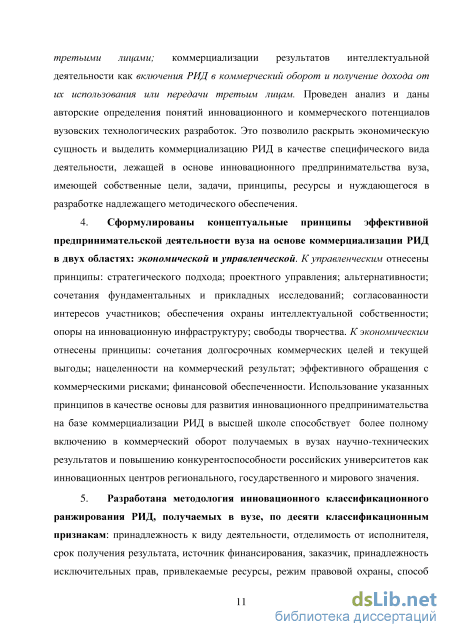 третьими лицами; коммерциализации результатов интеллектуальной деятельности как включения РИД в коммерческий оборот и получение дохода от их использования или передачи третьим лицам. Проведен анализ и даны авторские определения понятий инновационного и коммерческого потенциалов вузовских технологических разработок. Это позволило раскрыть экономическую сущность и выделить коммерциализацию РИД в качестве специфического вида деятельности, лежащей в основе инновационного предпринимательства вуза, имеющей собственные цели, задачи, принципы, ресурсы и нуждающегося в разработке надлежащего методического обеспечения.

4. Сформулированы концептуальные принципы эффективной предпринимательской деятельности вуза на основе коммерциализации РИД в двух областях: экономической и управленческой. К управленческим отнесены принципы: стратегического подхода; проектного управления; альтернативности; сочетания фундаментальных и прикладных исследований; согласованности интересов участников; обеспечения охраны интеллектуальной собственности; опоры на инновационную инфраструктуру; свободы творчества. К экономическим отнесены принципы: сочетания долгосрочных коммерческих целей и текущей выгоды; нацеленности на коммерческий результат; эффективного обращения с коммерческими рисками; финансовой обеспеченности. Использование указанных принципов в качестве основы для развития инновационного предпринимательства на базе коммерциализации РИД в высшей школе способствует более полному включению в коммерческий оборот получаемых в вузах научно-технических результатов и повышению конкурентоспособности российских университетов как инновационных центров регионального, государственного и мирового значения.

5. Разработана методология инновационного классификационного ранжирования РИД, получаемых в вузе, по десяти классификационным признакам: принадлежность к виду деятельности, отделимость от исполнителя, срок получения результата, источник финансирования, заказчик, принадлежность исключительных прав, привлекаемые ресурсы, режим правовой охраны, способ

11

dsLib.net
библиотека диссертаций